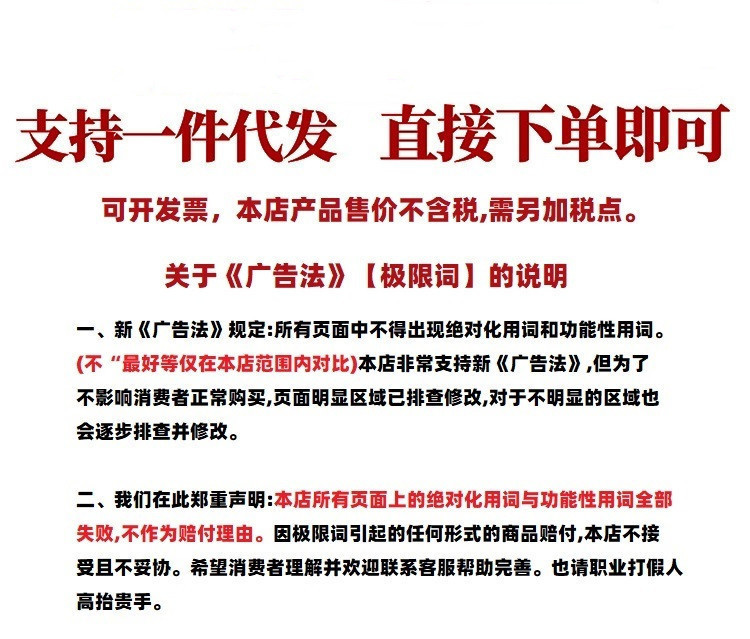 支持一件代发 直接下单即可

可开发票，本店产品售价不含税,需另加税点。

关于《广告法》【极限词】的说明

一、新《广告法》规定:所有页面中不得出现绝对化用词和功能性用词。(不“最好等仅在本店范围内对比)本店非常支持新《广告法》,但为了不影响消费者正常购买,页面明显区域已排查修改,对于不明显的区域也会逐步排查并修改。

二、我们在此郑重声明:本店所有页面上的绝对化用词与功能性用词全部失败,不作为赔付理由。因极限词引起的任何形式的商品赔付,本店不接受且不妥协。希望消费者理解并欢迎联系客服帮助完善。也请职业打假人高抬贵手。